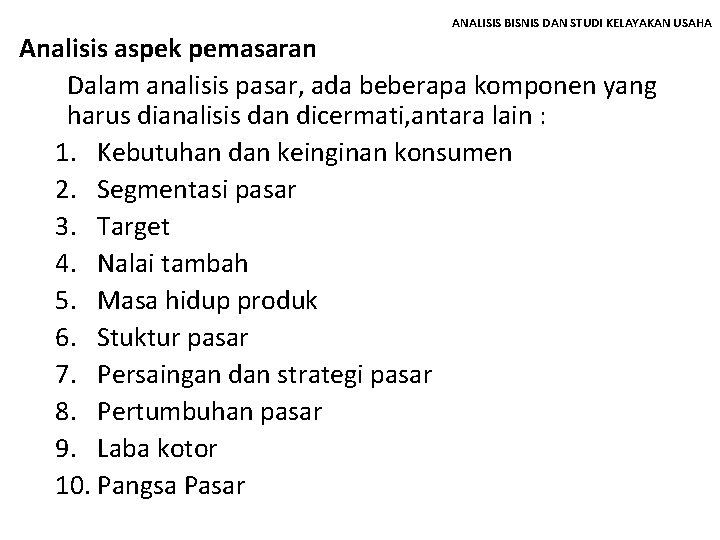 ANALISIS BISNIS DAN STUDI KELAYAKAN USAHA

Analisis aspek pemasaran

Dalam analisis pasar, ada beberapa komponen yang harus dianalisis dan dicermati,antara lain :

1. Kebutuhan dan keinginan konsumen
2. Segmentasi pasar
3. Target
4. Nalai tambah
5. Masa hidup produk
6. Stuktur pasar
7. Persaingan dan strategi pasar
8. Pertumbuhan pasar
9. Laba kotor
10. Pangsa Pasar